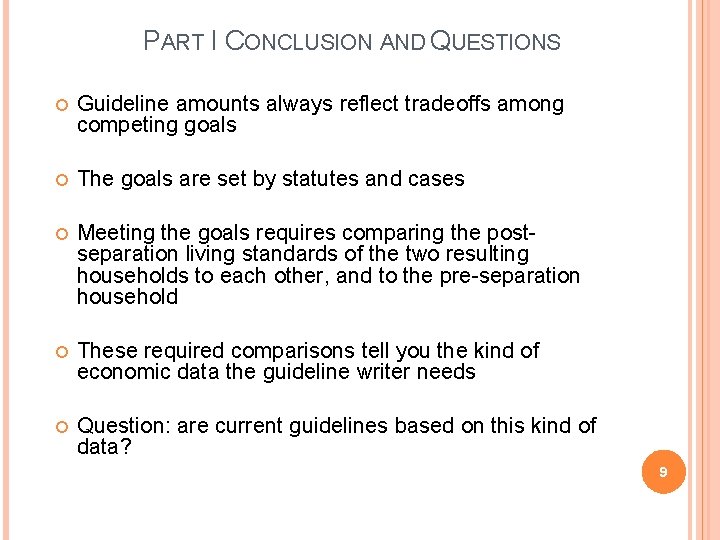 PART I CONCLUSION AND QUESTIONS

• Guideline amounts always reflect tradeoffs among competing goals

• The goals are set by statutes and cases

• Meeting the goals requires comparing the post-separation living standards of the two resulting households to each other, and to the pre-separation household

• These required comparisons tell you the kind of economic data the guideline writer needs

• Question: are current guidelines based on this kind of data?

9